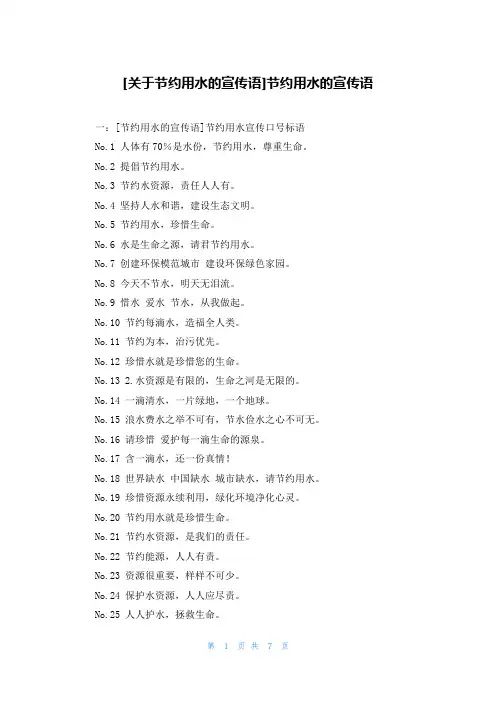 [关于节约用水的宣传语]节约用水的宣传语

一：[节约用水的宣传语]节约用水宣传口号标语
No.1 人体有70%是水份，节约用水，尊重生命。
No.2 提倡节约用水。
No.3 节约水资源，责任人人有。
No.4 坚持人水和谐，建设生态文明。
No.5 节约用水，珍惜生命。
No.6 水是生命之源，请君节约用水。
No.7 创建环保模范城市 建设环保绿色家园。
No.8 今天不节水，明天无泪流。
No.9 惜水 爱水 节水，从我做起。
No.10 节约每滴水，造福全人类。
No.11 节约为本，治污优先。
No.12 珍惜水就是珍惜您的生命。
No.13 2.水资源是有限的，生命之河是无限的。
No.14 一滴清水，一片绿地，一个地球。
No.15 浪水费水之举不可有，节水俭水之心不可无。
No.16 请珍惜 爱护每一滴生命的源泉。
No.17 含一滴水，还一份真情！
No.18 世界缺水 中国缺水 城市缺水，请节约用水。
No.19 珍惜资源永续利用，绿化环境净化心灵。
No.20 节约用水就是珍惜生命。
No.21 节约水资源，是我们的责任。
No.22 节约能源，人人有责。
No.23 资源很重要，样样不可少。
No.24 保护水资源，人人应尽责。
No.25 人人护水，拯救生命。

第 1 页 共 7 页